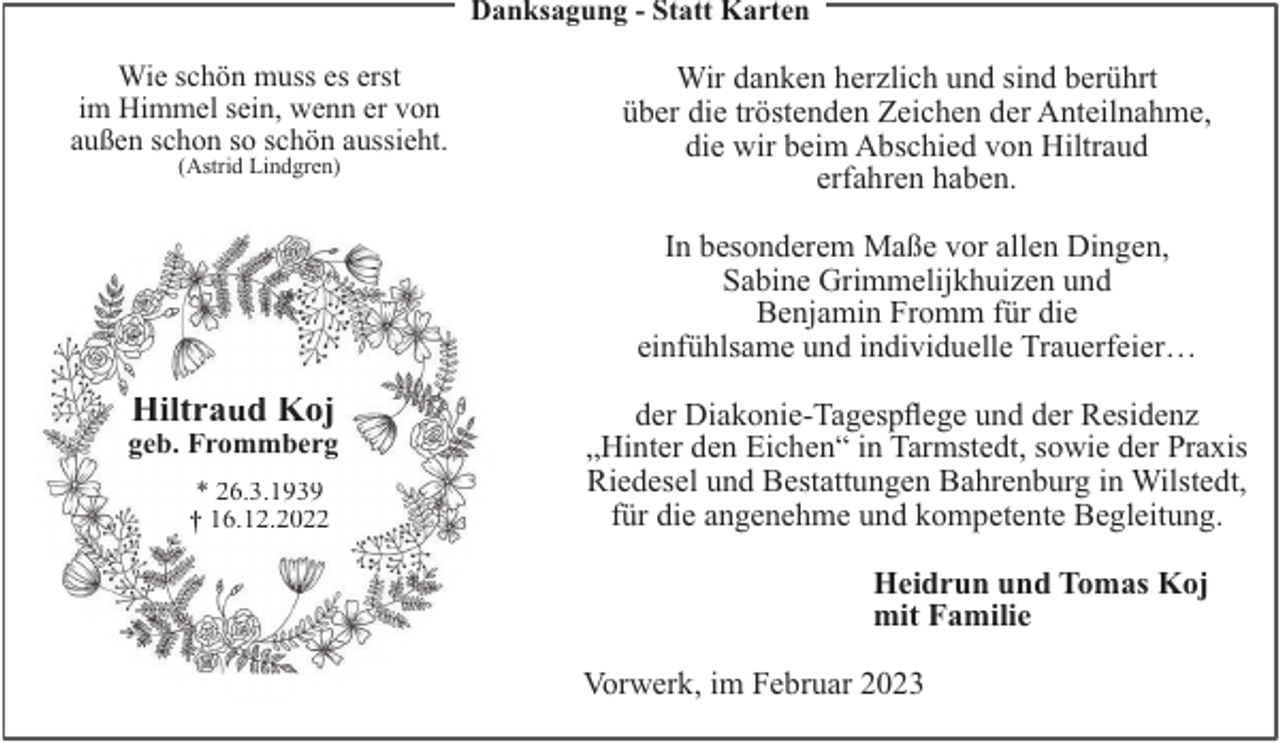 Danksagung - Statt Karten

Wie schön muss es erst im Himmel sein, wenn er von außen schon so schön aussieht.
(Astrid Lindgren)

Hiltraud Koj
geb. Frommberg

* 26.3.1939
† 16.12.2022

Wir danken herzlich und sind berührt über die tröstenden Zeichen der Anteilnahme, die wir beim Abschied von Hiltraud erfahren haben.

In besonderem Maße vor allen Dingen, Sabine Grimmelijkhuizen und Benjamin Fromm für die einfühlsame und individuelle Trauerfeier…

der Diakonie-Tagespflege und der Residenz „Hinter den Eichen“ in Tarmstedt, sowie der Praxis Riedesel und Bestattungen Bahrenburg in Wilstedt, für die angenehme und kompetente Begleitung.

Heidrun und Tomas Koj
mit Familie

Vorwerk, im Februar 2023